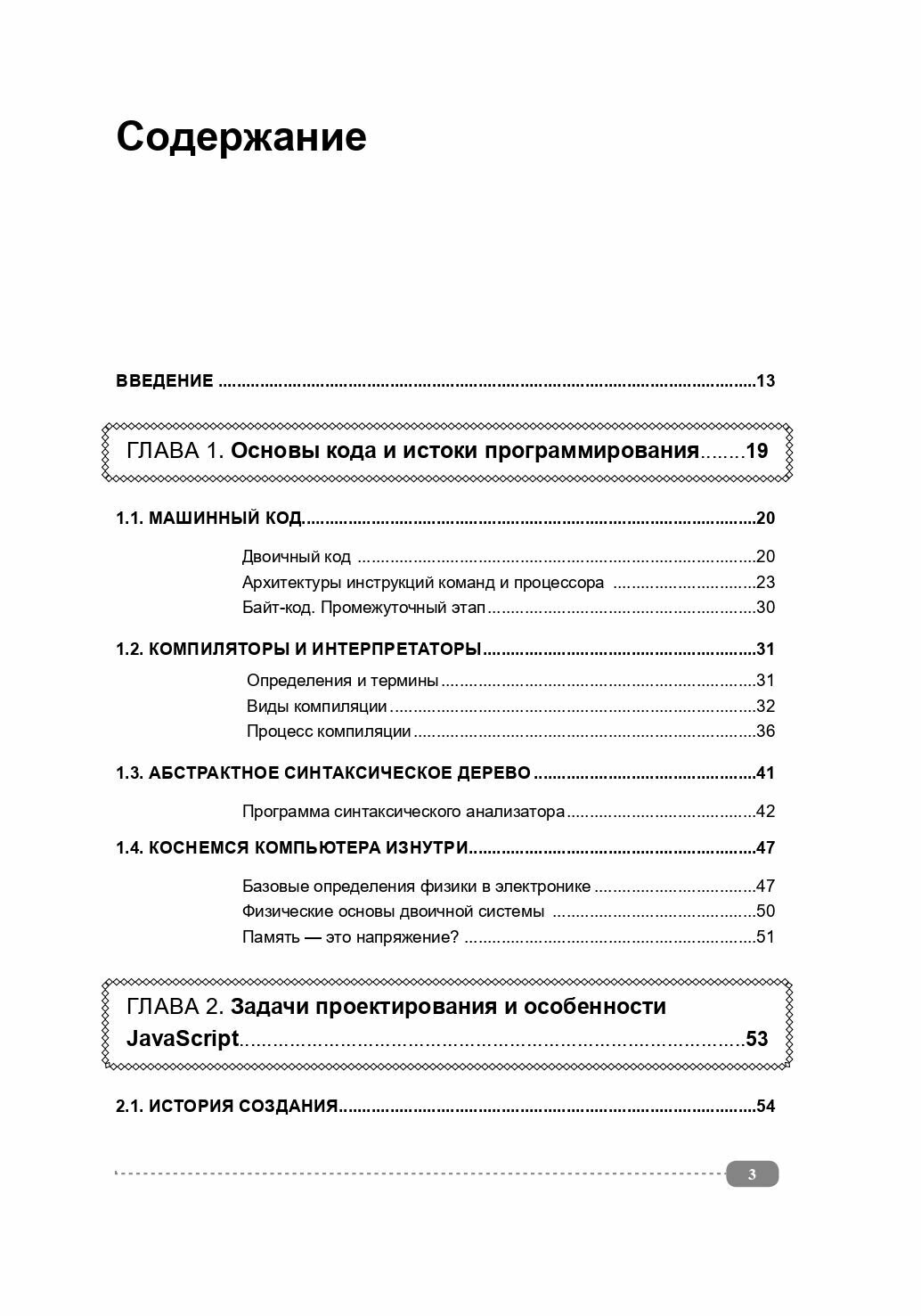 Содержание

ВВЕДЕНИЕ 13

ГЛАВА 1. Основы кода и истоки программирования 19

1.1. МАШИННЫЙ КОД 20

Двоичный код 20
Архитектуры инструкций команд и процессора 23
Байт-код. Промежуточный этап 30

1.2. КОМПИЛЯТОРЫ И ИНТЕРПРЕТАТОРЫ 31

Определения и термины 31
Виды компиляции 32
Процесс компиляции 36

1.3. АБСТРАКТНОЕ СИНТАКСИЧЕСКОЕ ДЕРЕВО 41

Программа синтаксического анализатора 42

1.4. КОСНЕМСЯ КОМПЬЮТЕРА ИЗНУТРИ 47

Базовые определения физики в электронике 47
Физические основы двоичной системы 50
Память — это напряжение? 51

ГЛАВА 2. Задачи проектирования и особенности JavaScript 53

2.1. ИСТОРИЯ СОЗДАНИЯ 54

3